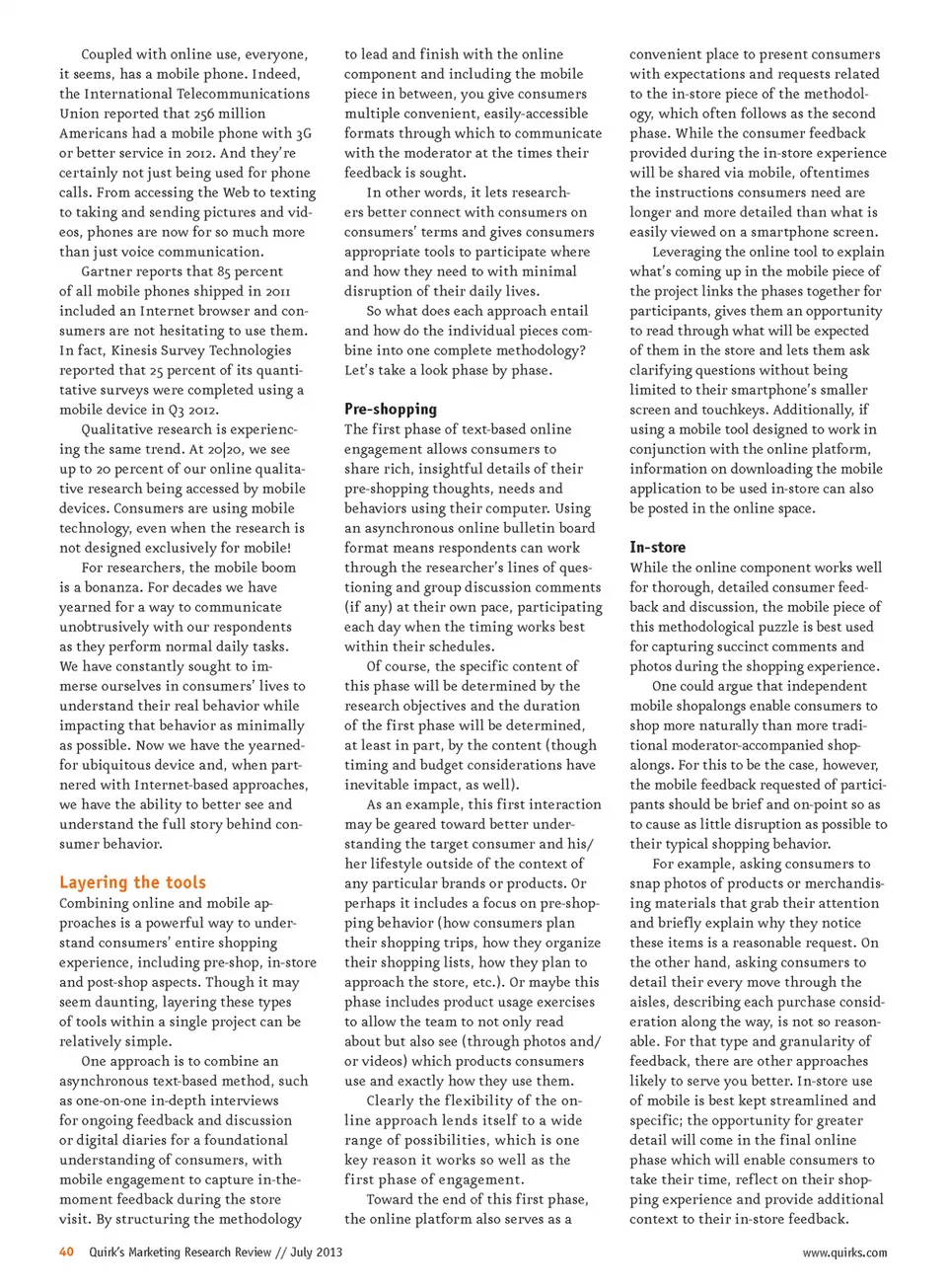 Coupled with online use, everyone, it seems, has a mobile phone. Indeed, the International Telecommunications Union reported that 256 million Americans had a mobile phone with 3G or better service in 2012. And they're certainly not just being used for phone calls. From accessing the Web to texting to taking and sending pictures and videos, phones are now for so much more than just voice communication.

Gartner reports that 85 percent of all mobile phones shipped in 2011 included an Internet browser and consumers are not hesitating to use them. In fact, Kinesis Survey Technologies reported that 25 percent of its quantitative surveys were completed using a mobile device in Q3 2012.

Qualitative research is experiencing the same trend. At 20|20, we see up to 20 percent of our online qualitative research being accessed by mobile devices. Consumers are using mobile technology, even when the research is not designed exclusively for mobile!

For researchers, the mobile boom is a bonanza. For decades we have yearned for a way to communicate unobtrusively with our respondents as they perform normal daily tasks. We have constantly sought to immerse ourselves in consumers' lives to understand their real behavior while impacting that behavior as minimally as possible. Now we have the yearned-for ubiquitous device and, when partnered with Internet-based approaches, we have the ability to better see and understand the full story behind consumer behavior.

Layering the tools
Combining online and mobile approaches is a powerful way to understand consumers' entire shopping experience, including pre-shop, in-store and post-shop aspects. Though it may seem daunting, layering these types of tools within a single project can be relatively simple.

One approach is to combine an asynchronous text-based method, such as one-on-one in-depth interviews for ongoing feedback and discussion or digital diaries for a foundational understanding of consumers, with mobile engagement to capture in-the-moment feedback during the store visit. By structuring the methodology to lead and finish with the online component and including the mobile piece in between, you give consumers multiple convenient, easily-accessible formats through which to communicate with the moderator at the times their feedback is sought.

In other words, it lets researchers better connect with consumers on consumers' terms and gives consumers appropriate tools to participate where and how they need to with minimal disruption of their daily lives.

So what does each approach entail and how do the individual pieces combine into one complete methodology? Let's take a look phase by phase.

Pre-shopping
The first phase of text-based online engagement allows consumers to share rich, insightful details of their pre-shopping thoughts, needs and behaviors using their computer. Using an asynchronous online bulletin board format means respondents can work through the researcher's lines of questioning and group discussion comments (if any) at their own pace, participating each day when the timing works best within their schedules.

Of course, the specific content of this phase will be determined by the research objectives and the duration of the first phase will be determined, at least in part, by the content (though timing and budget considerations have inevitable impact, as well).

As an example, this first interaction may be geared toward better understanding the target consumer and his/her lifestyle outside of the context of any particular brands or products. Or perhaps it includes a focus on pre-shopping behavior (how consumers plan their shopping trips, how they organize their shopping lists, how they plan to approach the store, etc.). Or maybe this phase includes product usage exercises to allow the team to not only read about but also see (through photos and/or videos) which products consumers use and exactly how they use them.

Clearly the flexibility of the online approach lends itself to a wide range of possibilities, which is one key reason it works so well as the first phase of engagement.

Toward the end of this first phase, the online platform also serves as a convenient place to present consumers with expectations and requests related to the in-store piece of the methodology, which often follows as the second phase. While the consumer feedback provided during the in-store experience will be shared via mobile, oftentimes the instructions consumers need are longer and more detailed than what is easily viewed on a smartphone screen.

Leveraging the online tool to explain what's coming up in the mobile piece of the project links the phases together for participants, gives them an opportunity to read through what will be expected of them in the store and lets them ask clarifying questions without being limited to their smartphone's smaller screen and touchkeys. Additionally, if using a mobile tool designed to work in conjunction with the online platform, information on downloading the mobile application to be used in-store can also be posted in the online space.

In-store
While the online component works well for thorough, detailed consumer feedback and discussion, the mobile piece of this methodological puzzle is best used for capturing succinct comments and photos during the shopping experience.

One could argue that independent mobile shopalongs enable consumers to shop more naturally than more traditional moderator-accompanied shopalongs. For this to be the case, however, the mobile feedback requested of participants should be brief and on-point so as to cause as little disruption as possible to their typical shopping behavior.

For example, asking consumers to snap photos of products or merchandising materials that grab their attention and briefly explain why they notice these items is a reasonable request. On the other hand, asking consumers to detail their every move through the aisles, describing each purchase consideration along the way, is not so reasonable. For that type and granularity of feedback, there are other approaches likely to serve you better. In-store use of mobile is best kept streamlined and specific; the opportunity for greater detail will come in the final online phase which will enable consumers to take their time, reflect on their shopping experience and provide additional context to their in-store feedback.

40 Quirk's Marketing Research Review // July 2013

www.quirks.com